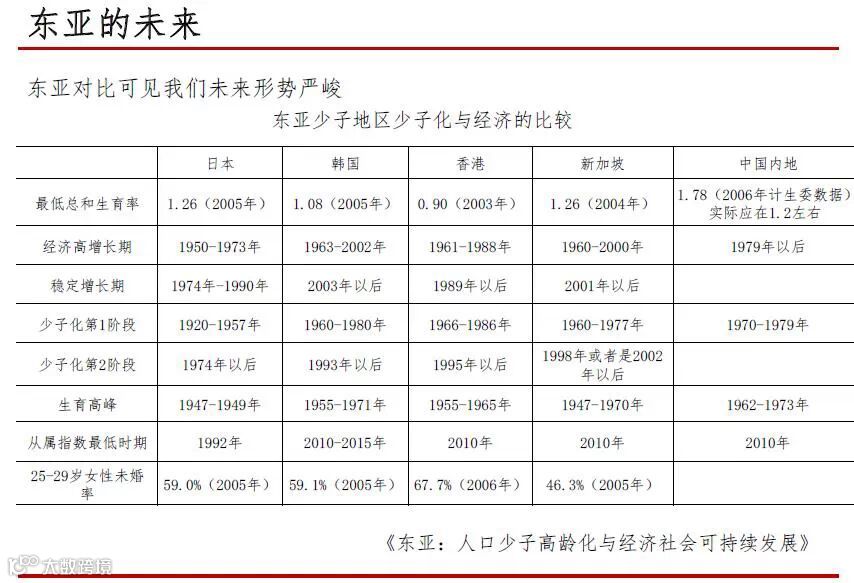 东亚的未来

东亚对比可见我们未来形势严峻

东亚少子地区少子化与经济的比较

| | 日本 | 韩国 | 香港 | 新加坡 | 中国内地 |
|---|---|---|---|---|---|
| 最低总和生育率 | 1.26（2005年） | 1.08（2005年） | 0.90（2003年） | 1.26（2004年） | 1.78（2006年计生委数据）实际应在1.2左右 |
| 经济高增长期 | 1950-1973年 | 1963-2002年 | 1961-1988年 | 1960-2000年 | 1979年以后 |
| 稳定增长期 | 1974年-1990年 | 2003年以后 | 1989年以后 | 2001年以后 | |
| 少子化第1阶段 | 1920-1957年 | 1960-1980年 | 1966-1986年 | 1960-1977年 | 1970-1979年 |
| 少子化第2阶段 | 1974年以后 | 1993年以后 | 1995年以后 | 1998年或者是2002年以后 | |
| 生育高峰 | 1947-1949年 | 1955-1971年 | 1955-1965年 | 1947-1970年 | 1962-1973年 |
| 从属指数最低时期 | 1992年 | 2010-2015年 | 2010年 | 2010年 | 2010年 |
| 25-29岁女性未婚率 | 59.0%（2005年） | 59.1%（2005年） | 67.7%（2006年） | 46.3%（2005年） | |

《东亚：人口少子高龄化与经济社会可持续发展》

大数跨境